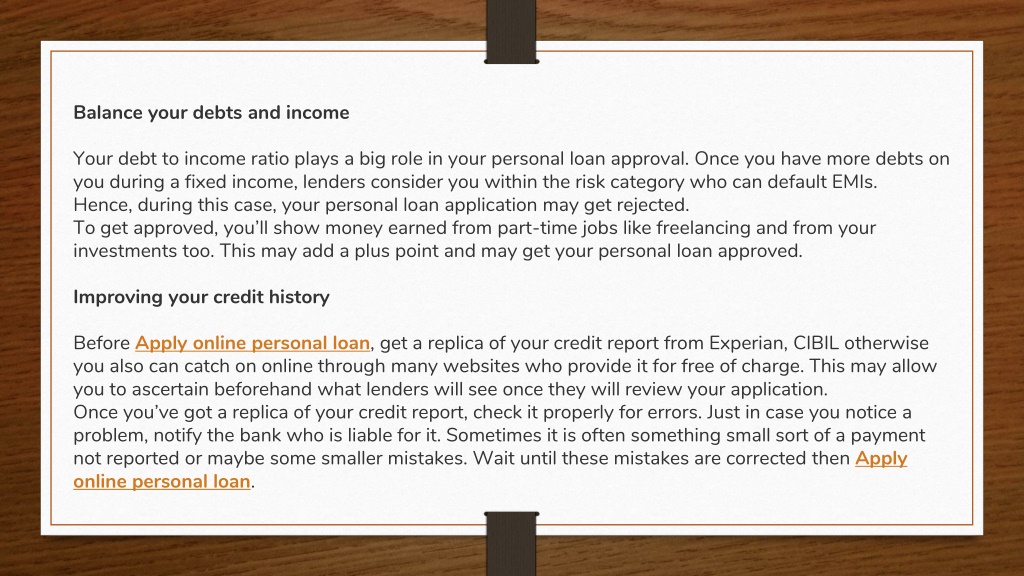 Balance your debts and income

Your debt to income ratio plays a big role in your personal loan approval. Once you have more debts on you during a fixed income, lenders consider you within the risk category who can default EMIs. Hence, during this case, your personal loan application may get rejected.
To get approved, you'll show money earned from part-time jobs like freelancing and from your investments too. This may add a plus point and may get your personal loan approved.

Improving your credit history

Before Apply online personal loan, get a replica of your credit report from Experian, CIBIL otherwise you also can catch on online through many websites who provide it for free of charge. This may allow you to ascertain beforehand what lenders will see once they will review your application.
Once you've got a replica of your credit report, check it properly for errors. Just in case you notice a problem, notify the bank who is liable for it. Sometimes it is often something small sort of a payment not reported or maybe some smaller mistakes. Wait until these mistakes are corrected then Apply online personal loan.